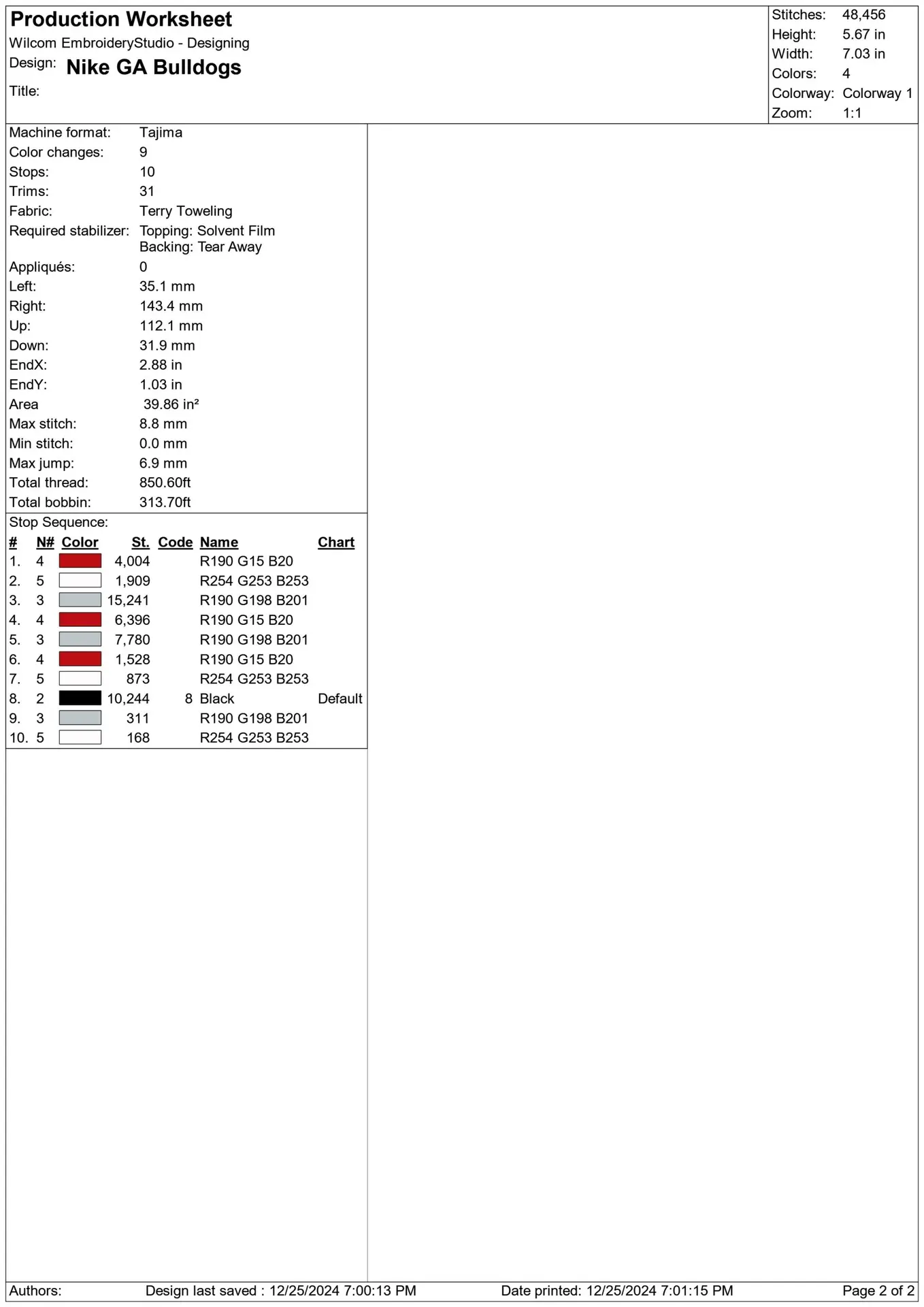 Production Worksheet
Wilcom EmbroideryStudio - Designing
Design: Nike GA Bulldogs
Title:

Stitches: 48,456
Height: 5.67 in
Width: 7.03 in
Colors: 4
Colorway: Colorway 1
Zoom: 1:1

Machine format: Tajima
Color changes: 9
Stops: 10
Trims: 31
Fabric: Terry Toweling
Required stabilizer: Topping: Solvent Film
Backing: Tear Away
Appliqués: 0
Left: 35.1 mm
Right: 143.4 mm
Up: 112.1 mm
Down: 31.9 mm
EndX: 2.88 in
EndY: 1.03 in
Area 39.86 in²
Max stitch: 8.8 mm
Min stitch: 0.0 mm
Max jump: 6.9 mm
Total thread: 850.60ft
Total bobbin: 313.70ft

Stop Sequence:

| # | N# | Color | St. | Code | Name | Chart |
|---|---|---|---|---|---|---|
| 1. | 4 | | 4,004 | | R190 G15 B20 | |
| 2. | 5 | | 1,909 | | R254 G253 B253 | |
| 3. | 3 | | 15,241 | | R190 G198 B201 | |
| 4. | 4 | | 6,396 | | R190 G15 B20 | |
| 5. | 3 | | 7,780 | | R190 G198 B201 | |
| 6. | 4 | | 1,528 | | R190 G15 B20 | |
| 7. | 5 | | 873 | | R254 G253 B253 | |
| 8. | 2 | | 10,244 | 8 | Black | Default |
| 9. | 3 | | 311 | | R190 G198 B201 | |
| 10. | 5 | | 168 | | R254 G253 B253 | |

Authors: Design last saved : 12/25/2024 7:00:13 PM Date printed: 12/25/2024 7:01:15 PM Page 2 of 2